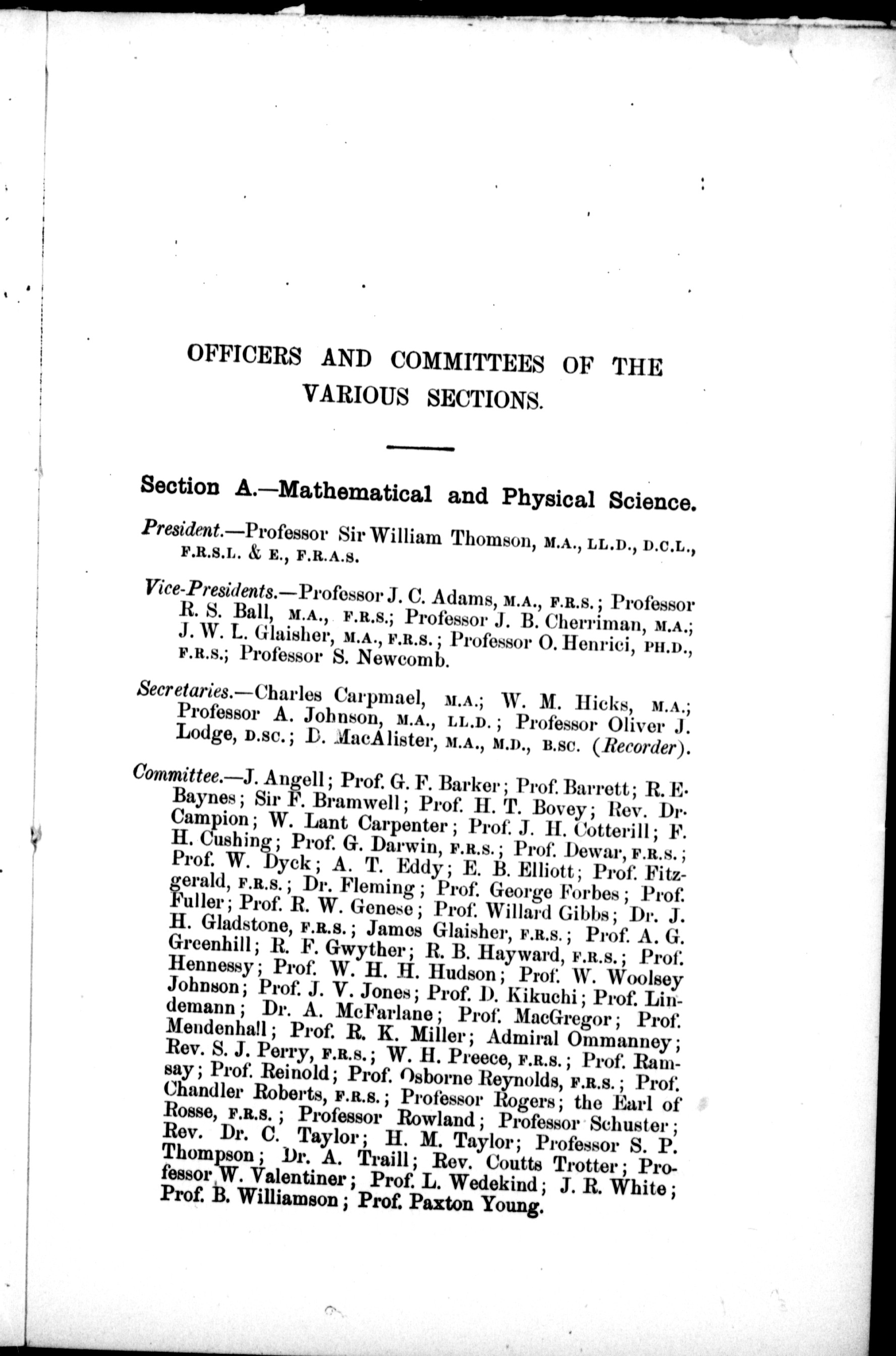 OFFICERS AND COMMITTEES OF THE VARIOUS SECTIONS.

Section A.—Mathematical and Physical Science.

President.—Professor Sir William Thomson, M.A., LL.D., D.C.L., F.R.S.L. & E., F.R.A.S.

Vice-Presidents.—Professor J. C. Adams, M.A., F.R.S.; Professor R. S. Ball, M.A., F.R.S.; Professor J. B. Cherriman, M.A.; J. W. L. Glaisher, M.A., F.R.S.; Professor O. Henrici, PH.D., F.R.S.; Professor S. Newcomb.

Secretaries.—Charles Carpmael, M.A.; W. M. Hicks, M.A.; Professor A. Johnson, M.A., LL.D.; Professor Oliver J. Lodge, D.SC.; D. MacAlister, M.A., M.D., B.SC. (Recorder).

Committee.—J. Angell; Prof. G. F. Barker; Prof. Barrett; R. E. Baynes; Sir F. Bramwell; Prof. H. T. Bovey; Rev. Dr. Campion; W. Lant Carpenter; Prof. J. H. Cotterill; F. H. Cushing; Prof. G. Darwin, F.R.S.; Prof. Dewar, F.R.S.; Prof. W. Dyck; A. T. Eddy; E. B. Elliott; Prof. Fitzgerald, F.R.S.; Dr. Fleming; Prof. George Forbes; Prof. Fuller; Prof. R. W. Genese; Prof. Willard Gibbs; Dr. J. H. Gladstone, F.R.S.; James Glaisher, F.R.S.; Prof. A. G. Greenhill; R. F. Gwyther; R. B. Hayward, F.R.S.; Prof. Hennessy; Prof. W. H. H. Hudson; Prof. W. Woolsey Johnson; Prof. J. V. Jones; Prof. D. Kikuchi; Prof. Lindemann; Dr. A. McFarlane; Prof. MacGregor; Prof. Mendenhall; Prof. R. K. Miller; Admiral Ommanney; Rev. S. J. Perry, F.R.S.; W. H. Preece, F.R.S.; Prof. Ramsay; Prof. Reinold; Prof. Osborne Reynolds, F.R.S.; Prof. Chandler Roberts, F.R.S.; Professor Rogers; the Earl of Rosse, F.R.S.; Professor Rowland; Professor Schuster; Rev. Dr. C. Taylor; H. M. Taylor; Professor S. P. Thompson; Dr. A. Traill; Rev. Coutts Trotter; Professor W. Valentiner; Prof. L. Wedekind; J. R. White; Prof. B. Williamson; Prof. Paxton Young.